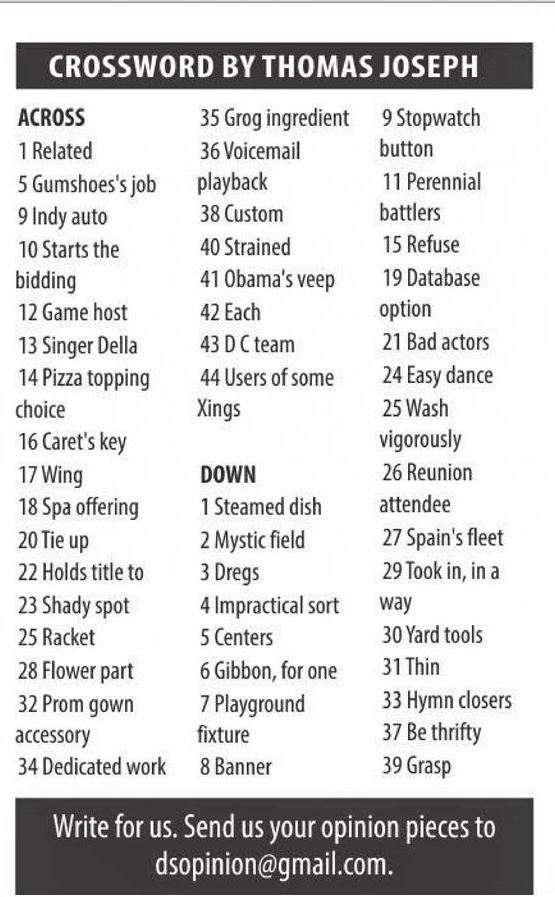 CROSSWORD BY THOMAS JOSEPH

ACROSS
1 Related
5 Gumshoes's job
9 Indy auto
10 Starts the bidding
12 Game host
13 Singer Della
14 Pizza topping choice
16 Caret's key
17 Wing
18 Spa offering
20 Tie up
22 Holds title to
23 Shady spot
25 Racket
28 Flower part
32 Prom gown accessory
34 Dedicated work
35 Grog ingredient
36 Voicemail playback
38 Custom
40 Strained
41 Obama's veep
42 Each
43 D C team
44 Users of some Xings

DOWN
1 Steamed dish
2 Mystic field
3 Dregs
4 Impractical sort
5 Centers
6 Gibbon, for one
7 Playground fixture
8 Banner
9 Stopwatch button
11 Perennial battlers
15 Refuse
19 Database option
21 Bad actors
24 Easy dance
25 Wash vigorously
26 Reunion attendee
27 Spain's fleet
29 Took in, in a way
30 Yard tools
31 Thin
33 Hymn closers
37 Be thrifty
39 Grasp

Write for us. Send us your opinion pieces to dsopinion@gmail.com.